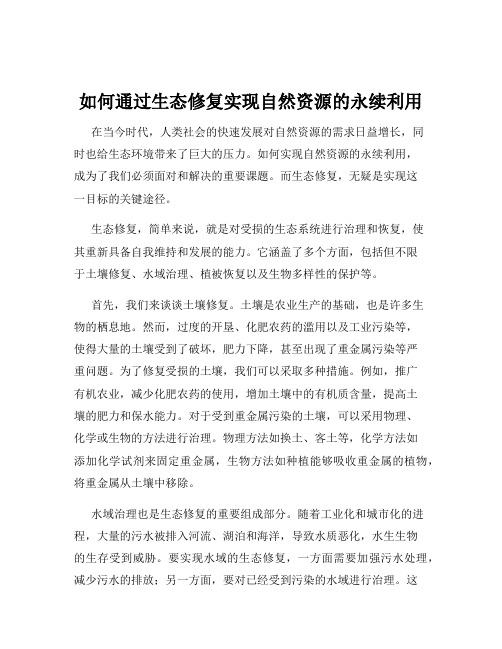 如何通过生态修复实现自然资源的永续利用

在当今时代，人类社会的快速发展对自然资源的需求日益增长，同时也给生态环境带来了巨大的压力。如何实现自然资源的永续利用，成为了我们必须面对和解决的重要课题。而生态修复，无疑是实现这一目标的关键途径。

生态修复，简单来说，就是对受损的生态系统进行治理和恢复，使其重新具备自我维持和发展的能力。它涵盖了多个方面，包括但不限于土壤修复、水域治理、植被恢复以及生物多样性的保护等。

首先，我们来谈谈土壤修复。土壤是农业生产的基础，也是许多生物的栖息地。然而，过度的开垦、化肥农药的滥用以及工业污染等，使得大量的土壤受到了破坏，肥力下降，甚至出现了重金属污染等严重问题。为了修复受损的土壤，我们可以采取多种措施。例如，推广有机农业，减少化肥农药的使用，增加土壤中的有机质含量，提高土壤的肥力和保水能力。对于受到重金属污染的土壤，可以采用物理、化学或生物的方法进行治理。物理方法如换土、客土等，化学方法如添加化学试剂来固定重金属，生物方法如种植能够吸收重金属的植物，将重金属从土壤中移除。

水域治理也是生态修复的重要组成部分。随着工业化和城市化的进程，大量的污水被排入河流、湖泊和海洋，导致水质恶化，水生生物的生存受到威胁。要实现水域的生态修复，一方面需要加强污水处理，减少污水的排放；另一方面，要对已经受到污染的水域进行治理。这